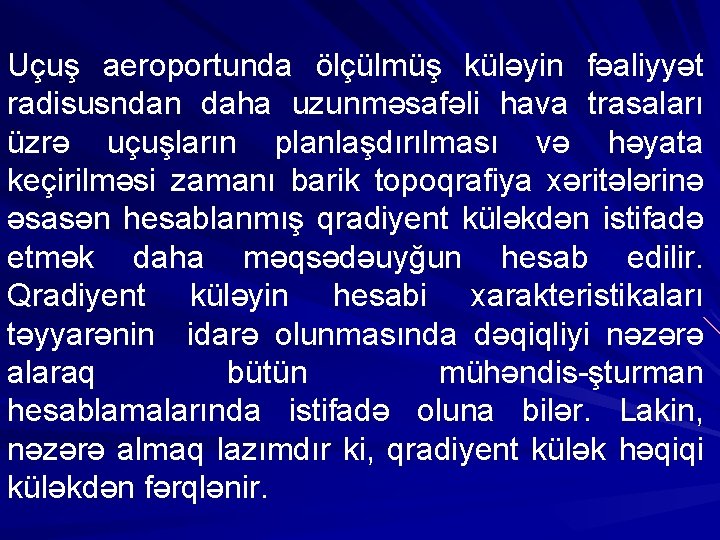 Uçuş aeroportunda ölçülmüş küləyin fəaliyyət radisusndan daha uzunməsafəli hava trasaları üzrə uçuşların planlaşdırılması və həyata keçirilməsi zamanı barik topoqrafiya xəritələrinə əsasən hesablanmış qradiyent küləkdən istifadə etmək daha məqsədəuyğun hesab edilir. Qradiyent küləyin hesabi xarakteristikaları təyyarənin idarə olunmasında dəqiqliyi nəzərə alaraq bütün mühəndis-şturman hesablamalarında istifadə oluna bilər. Lakin, nəzərə almaq lazımdır ki, qradiyent külək həqiqi küləkdən fərqlənir.